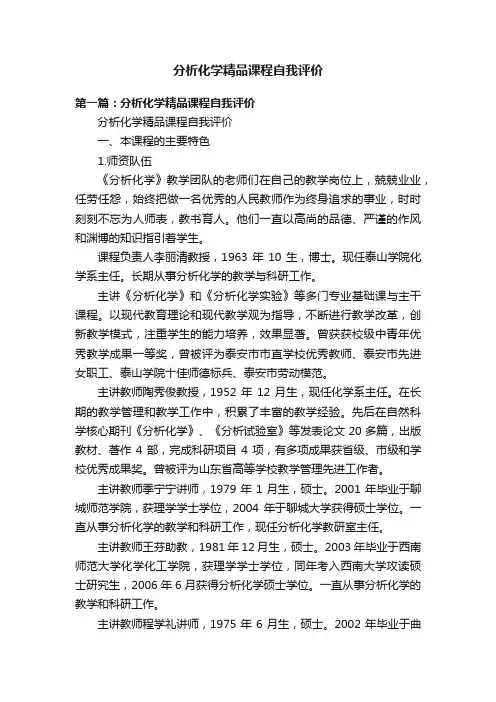 分析化学精品课程自我评价

第一篇：分析化学精品课程自我评价

分析化学精品课程自我评价

一、本课程的主要特色

1.师资队伍

《分析化学》教学团队的老师们在自己的教学岗位上，兢兢业业，任劳任怨，始终把做一名优秀的人民教师作为终身追求的事业，时时刻刻不忘为人师表，教书育人。他们一直以高尚的品德、严谨的作风和渊博的知识指引着学生。

课程负责人李丽清教授，1963 年 10 生，博士。现任泰山学院化学系主任。长期从事分析化学的教学与科研工作。

主讲《分析化学》和《分析化学实验》等多门专业基础课与主干课程。以现代教育理论和现代教学观为指导，不断进行教学改革，创新教学模式，注重学生的能力培养，效果显著。曾获获校级中青年优秀教学成果一等奖，曾被评为泰安市市直学校优秀教师、泰安市先进女职工、泰山学院十佳师德标兵、泰安市劳动模范。

主讲教师陶秀俊教授，1952 年 12 月生，现任化学系主任。在长期的教学管理和教学工作中，积累了丰富的教学经验。先后在自然科学核心期刊《分析化学》、《分析试验室》等发表论文 20 多篇，出版教材、著作 4 部，完成科研项目 4 项，有多项成果获省级、市级和学校优秀成果奖。曾被评为山东省高等学校教学管理先进工作者。

主讲教师季宁宁讲师，1979 年 1 月生，硕士。2001 年毕业于聊城师范学院，获理学学士学位，2004 年于聊城大学获得硕士学位。一直从事分析化学的教学和科研工作，现任分析化学教研室主任。

主讲教师王芬助教，1981 年 12 月生，硕士。2003 年毕业于西南师范大学化学化工学院，获理学学士学位，同年考入西南大学攻读硕士研究生，2006 年 6 月获得分析化学硕士学位。一直从事分析化学的教学和科研工作。

主讲教师程学礼讲师，1975 年 6 月生，硕士。2002 年毕业于曲